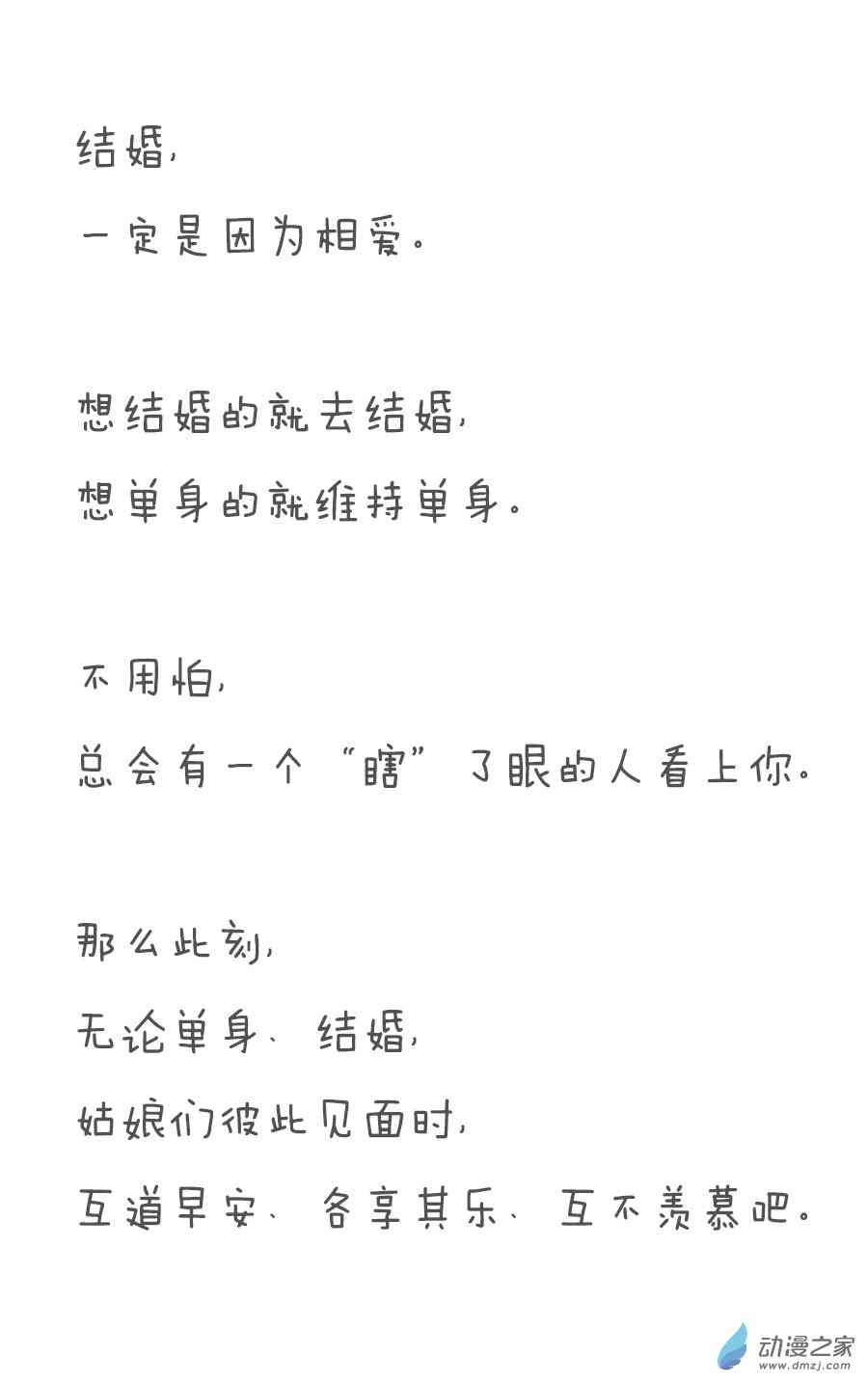 结婚，
一定是因为相爱。

想结婚的就去结婚，
想单身的就维持单身。

不用怕，
总会有一个“瞎”了眼的人看上你。

那么此刻，
无论单身、结婚，
姑娘们彼此见面时，
互道早安、各享其乐、互不羡慕吧。

动漫之家
www.dmzj.com